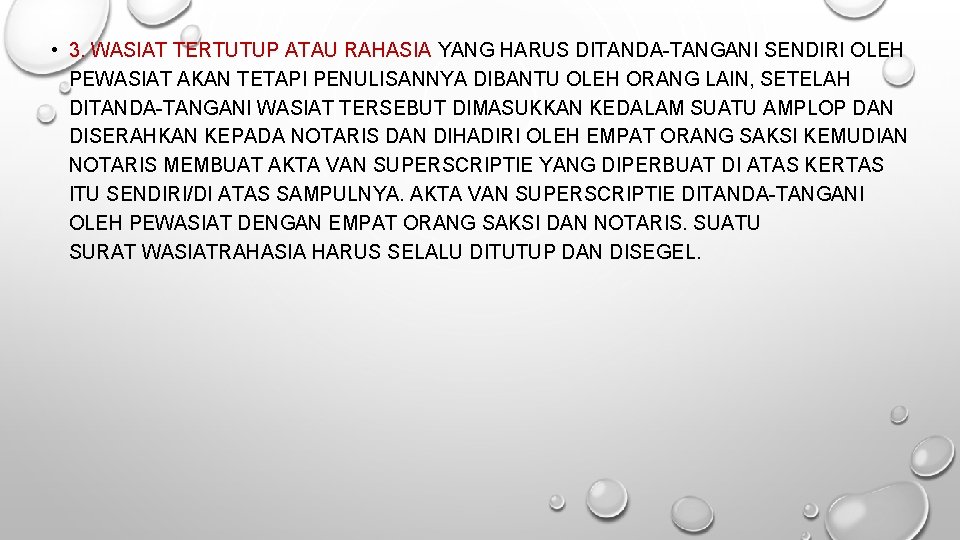 • 3. WASIAT TERTUTUP ATAU RAHASIA YANG HARUS DITANDA-TANGANI SENDIRI OLEH PEWASIAT AKAN TETAPI PENULISANNYA DIBANTU OLEH ORANG LAIN, SETELAH DITANDA-TANGANI WASIAT TERSEBUT DIMASUKKAN KEDALAM SUATU AMPLOP DAN DISERAHKAN KEPADA NOTARIS DAN DIHADIRI OLEH EMPAT ORANG SAKSI KEMUDIAN NOTARIS MEMBUAT AKTA VAN SUPERSCRIPTIE YANG DIPERBUAT DI ATAS KERTAS ITU SENDIRI/DI ATAS SAMPULNYA. AKTA VAN SUPERSCRIPTIE DITANDA-TANGANI OLEH PEWASIAT DENGAN EMPAT ORANG SAKSI DAN NOTARIS. SUATU SURAT WASIATRAHASIA HARUS SELALU DITUTUP DAN DISEGEL.